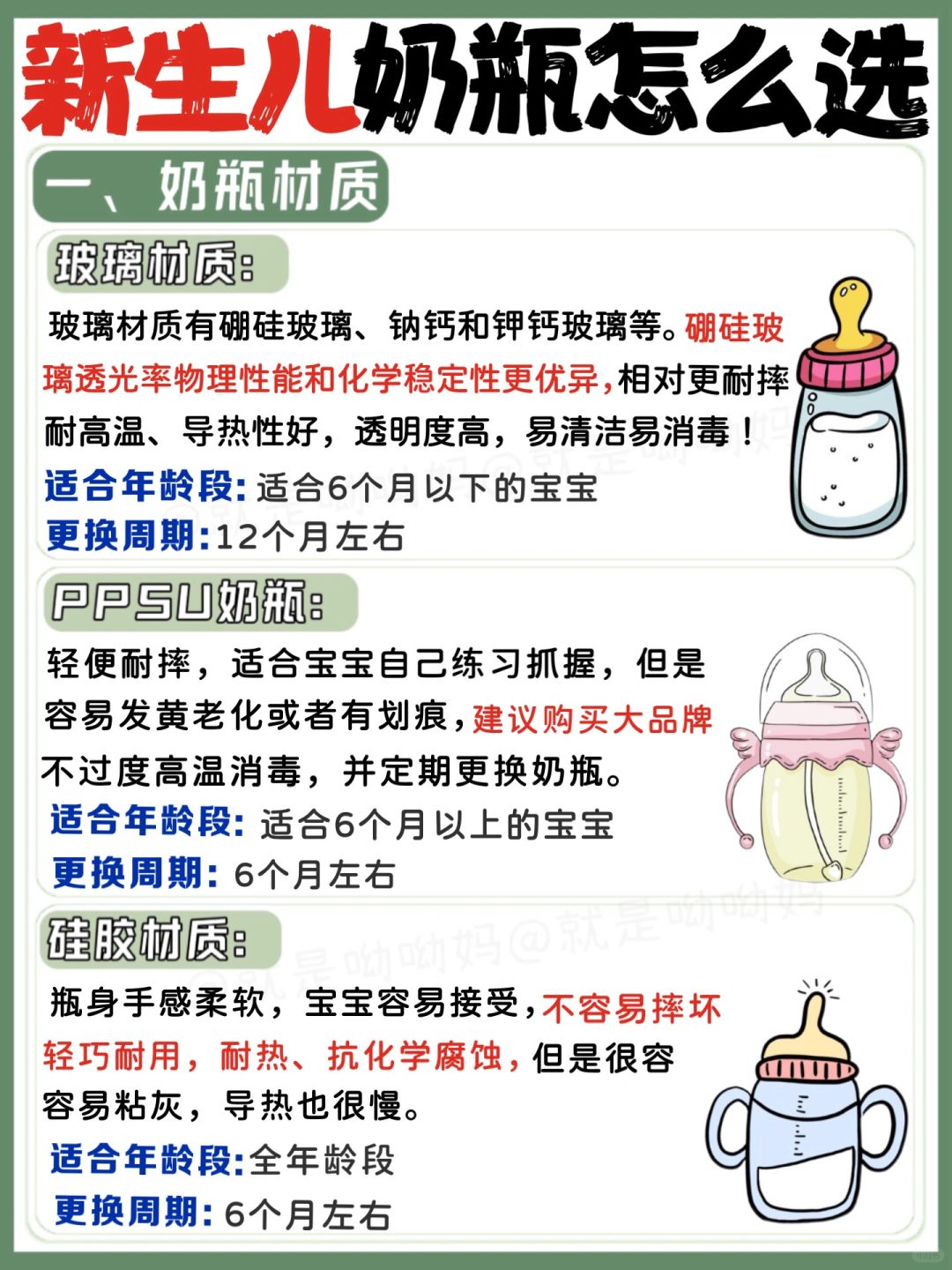 新生儿奶瓶怎么选

一、奶瓶材质

玻璃材质:

玻璃材质有硼硅玻璃、钠钙和钾钙玻璃等。硼硅玻璃透光率物理性能和化学稳定性更优异,相对更耐摔耐高温、导热性好，透明度高，易清洁易消毒！

适合年龄段:适合6个月以下的宝宝

更换周期:12个月左右

PPSU奶瓶:

轻便耐摔，适合宝宝自己练习抓握，但是容易发黄老化或者有划痕,建议购买大品牌不过度高温消毒，并定期更换奶瓶。

适合年龄段:适合6个月以上的宝宝

更换周期:6个月左右

硅胶材质:

瓶身手感柔软，宝宝容易接受,不容易摔坏轻巧耐用，耐热、抗化学腐蚀,但是很容容易粘灰，导热也很慢。

适合年龄段:全年龄段

更换周期:6个月左右

@就是呦呦妈